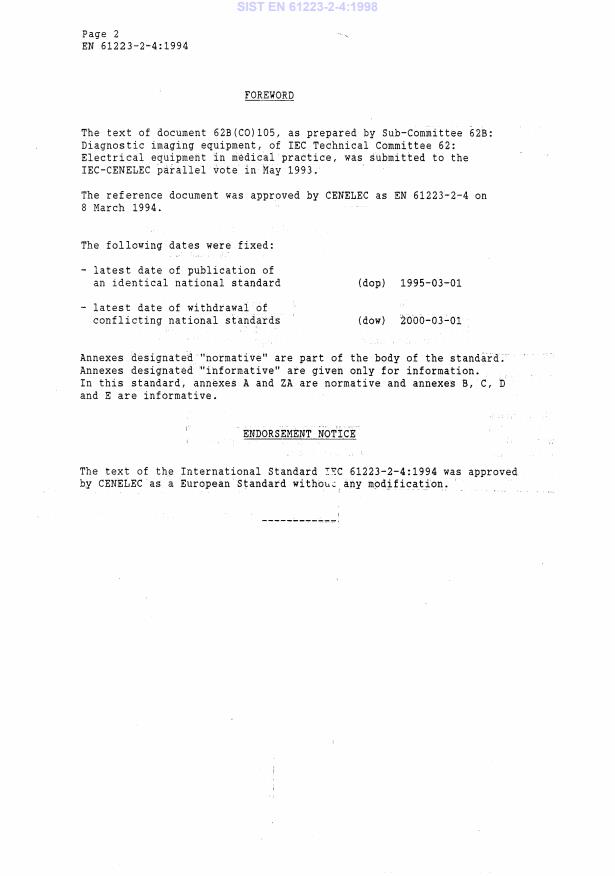 SIST EN 61223-2-4:1998

Page 2
EN 61223-2-4:1994

FOREWORD

The text of document 62B(CO)105, as prepared by Sub-Committee 62B: Diagnostic imaging equipment, of IEC Technical Committee 62: Electrical equipment in medical practice, was submitted to the IEC-CENELEC parallel vote in May 1993.

The reference document was approved by CENELEC as EN 61223-2-4 on 8 March 1994.

The following dates were fixed:

- latest date of publication of an identical national standard (dop) 1995-03-01

- latest date of withdrawal of conflicting national standards (dow) 2000-03-01

Annexes designated "normative" are part of the body of the standard. Annexes designated "informative" are given only for information. In this standard, annexes A and ZA are normative and annexes B, C, D and E are informative.

ENDORSEMENT NOTICE

The text of the International Standard IEC 61223-2-4:1994 was approved by CENELEC as a European Standard without any modification.

------------